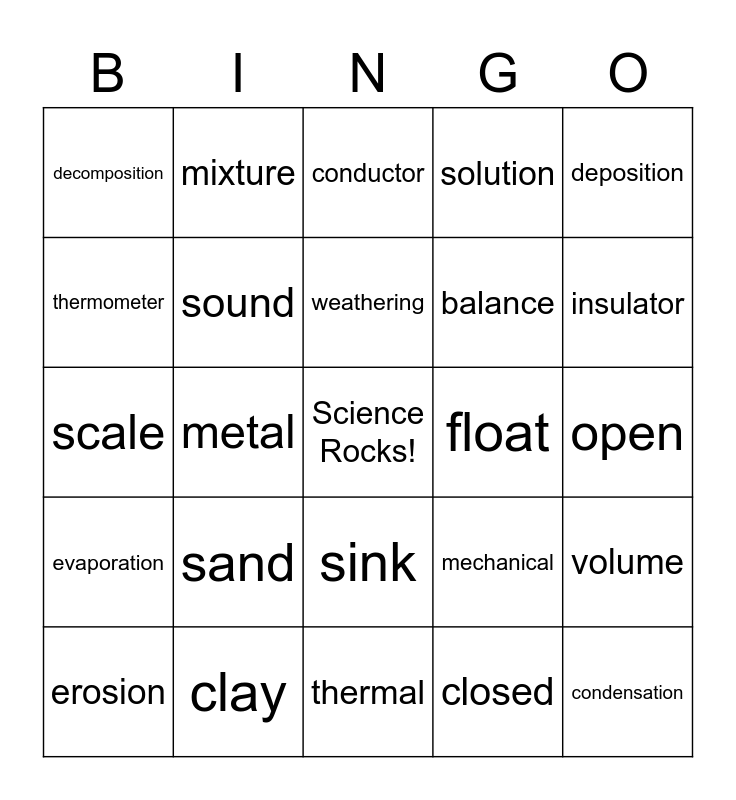 | B | I | N | G | O |
|---|---|---|---|---|
| decomposition | mixture | conductor | solution | deposition |
| thermometer | sound | weathering | balance | insulator |
| scale | metal | Science Rocks! | float | open |
| evaporation | sand | sink | mechanical | volume |
| erosion | clay | thermal | closed | condensation |